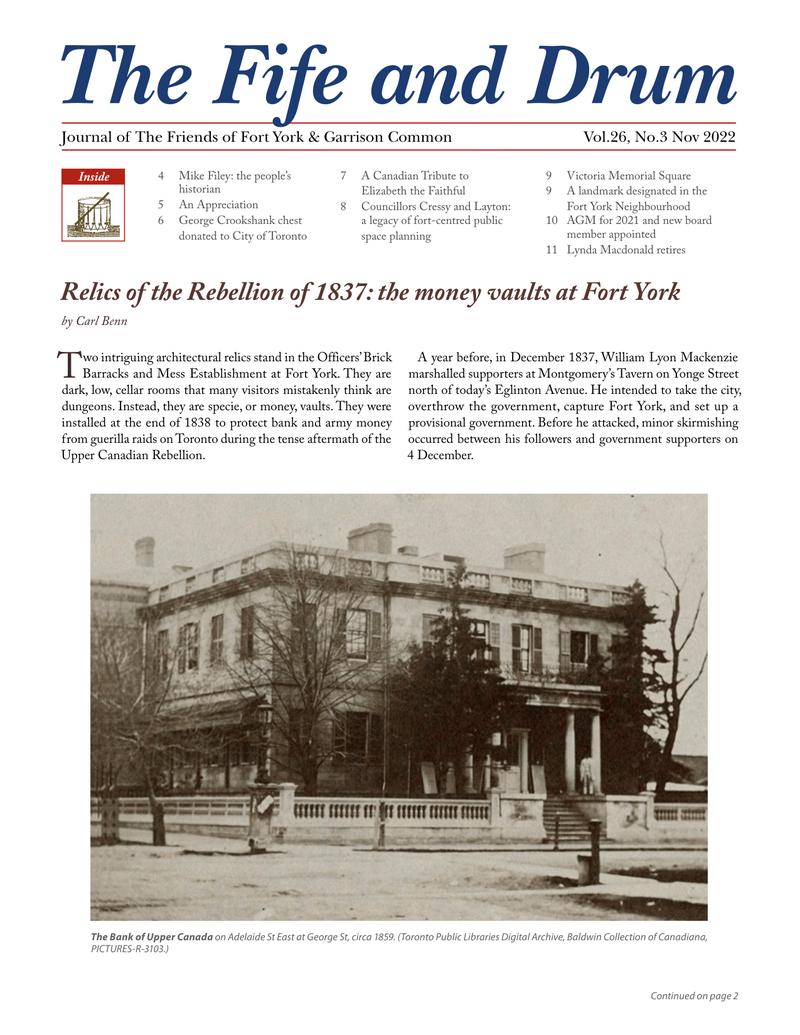 The Fife and Drum

Journal of The Friends of Fort York & Garrison Common

Vol.26, No.3 Nov 2022

Inside

4 Mike Filey: the people's historian
5 An Appreciation
6 George Crookshank chest donated to City of Toronto

7 A Canadian Tribute to Elizabeth the Faithful
8 Councillors Cressy and Layton: a legacy of fort-centred public space planning

9 Victoria Memorial Square
9 A landmark designated in the Fort York Neighbourhood
10 AGM for 2021 and new board member appointed
11 Lynda Macdonald retires

Relics of the Rebellion of 1837: the money vaults at Fort York

by Carl Benn

Two intriguing architectural relics stand in the Officers' Brick Barracks and Mess Establishment at Fort York. They are dark, low, cellar rooms that many visitors mistakenly think are dungeons. Instead, they are specie, or money, vaults. They were installed at the end of 1838 to protect bank and army money from guerilla raids on Toronto during the tense aftermath of the Upper Canadian Rebellion.

A year before, in December 1837, William Lyon Mackenzie marshalled supporters at Montgomery's Tavern on Yonge Street north of today's Eglinton Avenue. He intended to take the city, overthrow the government, capture Fort York, and set up a provisional government. Before he attacked, minor skirmishing occurred between his followers and government supporters on 4 December.

The Bank of Upper Canada on Adelaide St East at George St, circa 1859. (Toronto Public Libraries Digital Archive, Baldwin Collection of Canadiana, PICTURES-R-3103.)

Continued on page 2